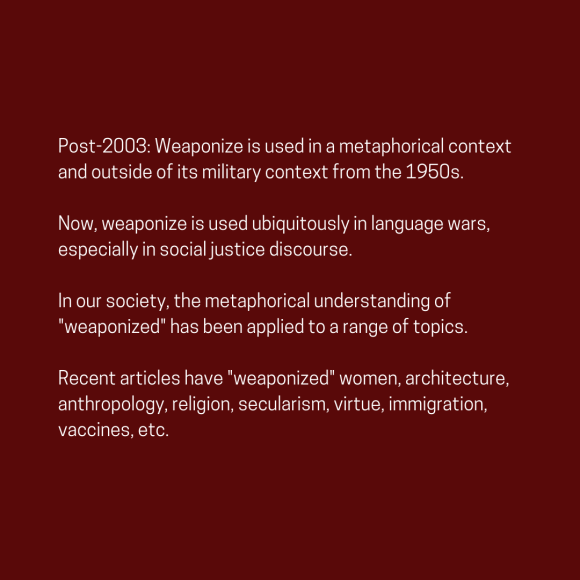 Post-2003: Weaponize is used in a metaphorical context and outside of its military context from the 1950s.

Now, weaponize is used ubiquitously in language wars, especially in social justice discourse.

In our society, the metaphorical understanding of "weaponized" has been applied to a range of topics.

Recent articles have "weaponized" women, architecture, anthropology, religion, secularism, virtue, immigration, vaccines, etc.